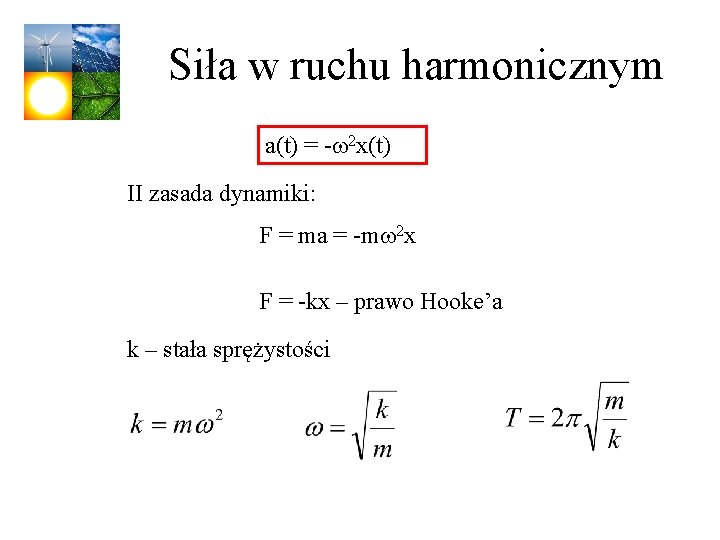 Siła w ruchu harmonicznym

$a(t) = -\omega^2 x(t)$

II zasada dynamiki:

$F = ma = -m\omega^2 x$

$F = -kx$ – prawo Hooke’a

k – stała sprężystości

$k = m\omega^2$ $\omega = \sqrt{\frac{k}{m}}$ $T = 2\pi\sqrt{\frac{m}{k}}$